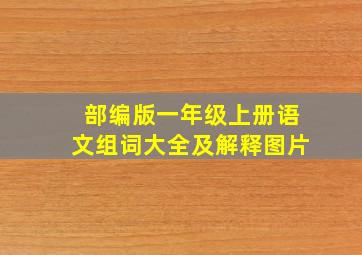 部编版一年级上册语文组词大全及解释图片